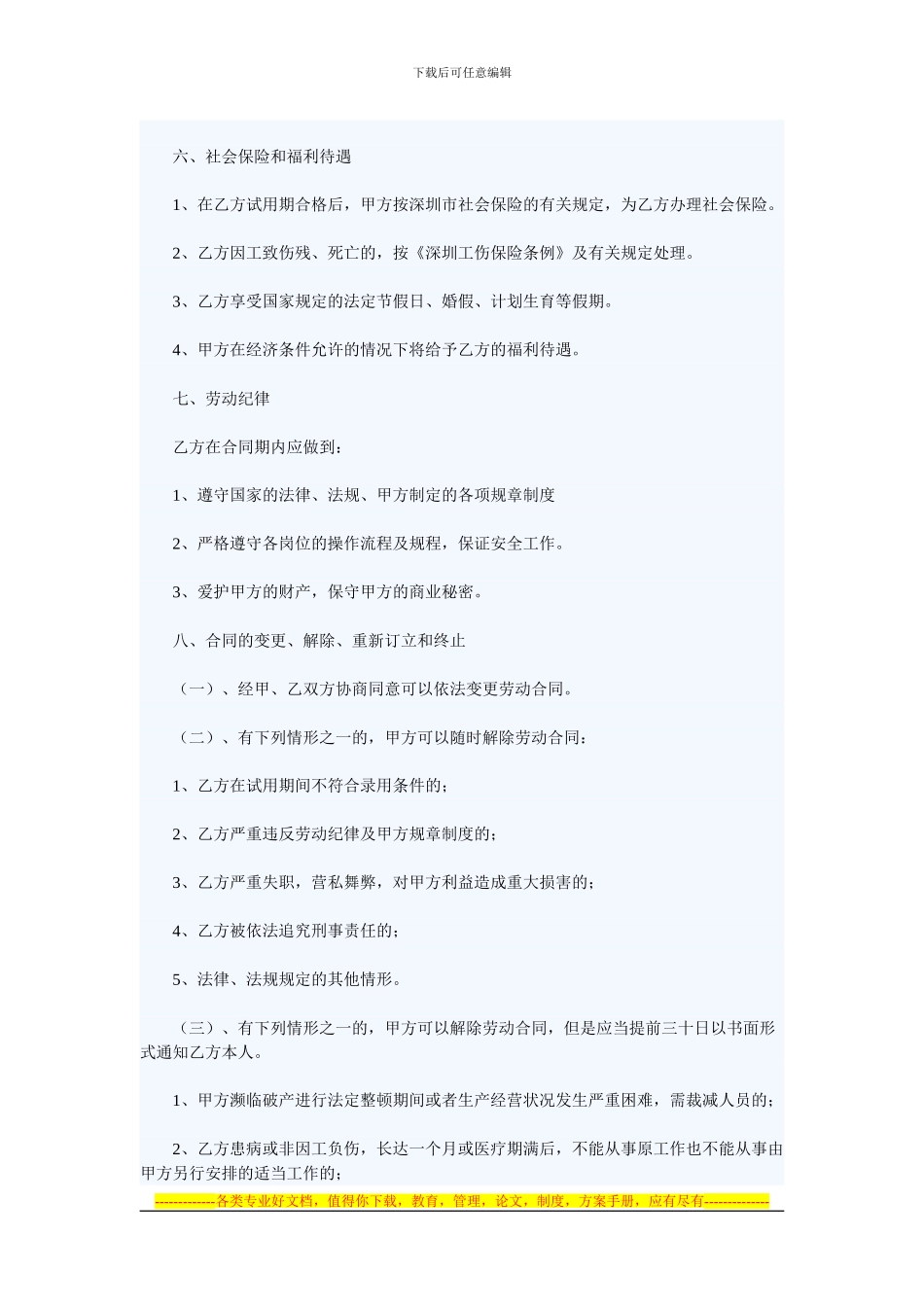 下载后可任意编辑

六、社会保险和福利待遇

1、在乙方试用期合格后，甲方按深圳市社会保险的有关规定，为乙方办理社会保险。

2、乙方因工致伤残、死亡的，按《深圳工伤保险条例》及有关规定处理。

3、乙方享受国家规定的法定节假日、婚假、计划生育等假期。

4、甲方在经济条件允许的情况下将给予乙方的福利待遇。

七、劳动纪律

乙方在合同期内应做到：

1、遵守国家的法律、法规、甲方制定的各项规章制度

2、严格遵守各岗位的操作流程及规程，保证安全工作。

3、爱护甲方的财产，保守甲方的商业秘密。

八、合同的变更、解除、重新订立和终止

（一）、经甲、乙双方协商同意可以依法变更劳动合同。

（二）、有下列情形之一的，甲方可以随时解除劳动合同：

1、乙方在试用期间不符合录用条件的；

2、乙方严重违反劳动纪律及甲方规章制度的；

3、乙方严重失职，营私舞弊，对甲方利益造成重大损害的；

4、乙方被依法追究刑事责任的；

5、法律、法规规定的其他情形。

（三）、有下列情形之一的，甲方可以解除劳动合同，但是应当提前三十日以书面形式通知乙方本人。

1、甲方濒临破产进行法定整顿期间或者生产经营状况发生严重困难，需裁减人员的；

2、乙方患病或非因工负伤，长达一个月或医疗期满后，不能从事原工作也不能从事由甲方另行安排的适当工作的；

-------------各类专业好文档，值得你下载，教育，管理，论文，制度，方案手册，应有尽有--------------